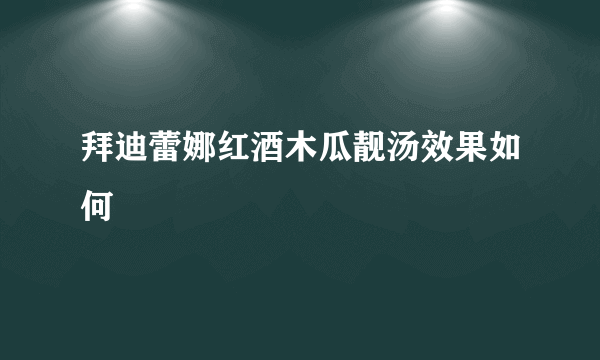 拜迪蕾娜红酒木瓜靓汤效果如何